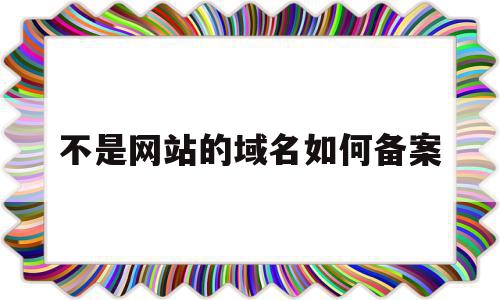 不是网站的域名如何备案